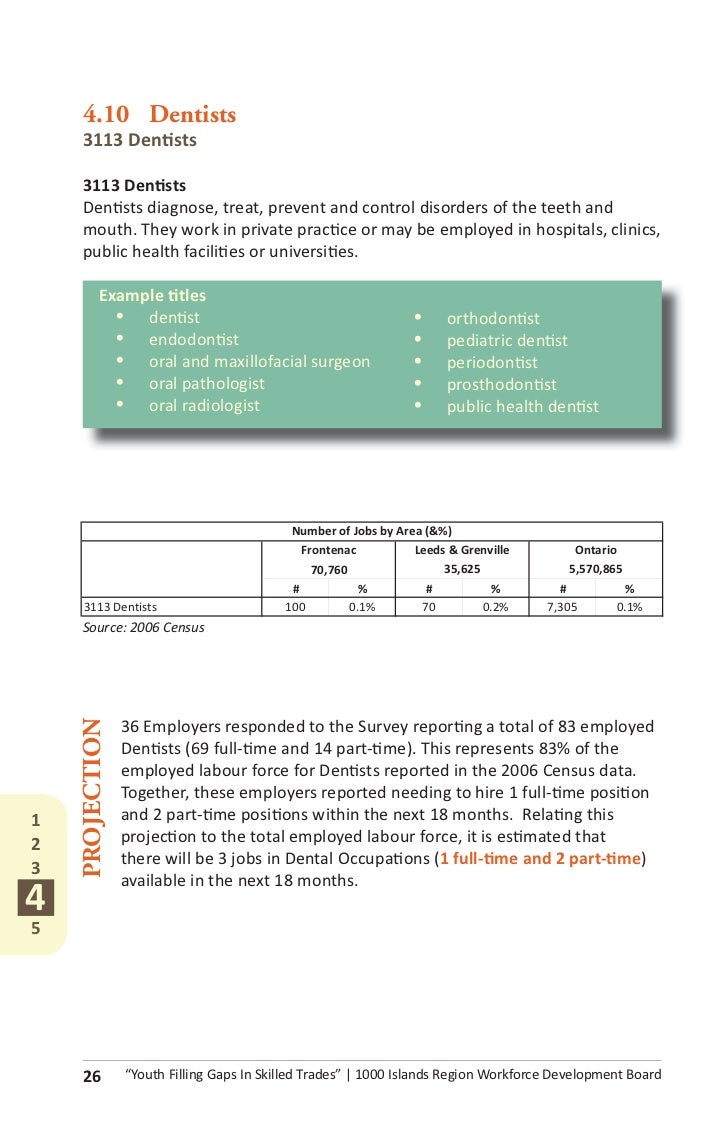 4.10 Dentists
3113 Dentists

3113 Dentists
Dentists diagnose, treat, prevent and control disorders of the teeth and mouth. They work in private practice or may be employed in hospitals, clinics, public health facilities or universities.

Example titles
• dentist
• endodontist
• oral and maxillofacial surgeon
• oral pathologist
• oral radiologist
• orthodontist
• pediatric dentist
• periodontist
• prosthodontist
• public health dentist

| | Number of Jobs by Area (&%) | | | | | |
|---|---|---|---|---|---|---|
| | Frontenac 70,760 | | Leeds & Grenville 35,625 | | Ontario 5,570,865 | |
| | # | % | # | % | # | % |
| 3113 Dentists | 100 | 0.1% | 70 | 0.2% | 7,305 | 0.1% |

Source: 2006 Census

PROJECTION

36 Employers responded to the Survey reporting a total of 83 employed Dentists (69 full-time and 14 part-time). This represents 83% of the employed labour force for Dentists reported in the 2006 Census data. Together, these employers reported needing to hire 1 full-time position and 2 part-time positions within the next 18 months. Relating this projection to the total employed labour force, it is estimated that there will be 3 jobs in Dental Occupations (1 full-time and 2 part-time) available in the next 18 months.

1
2
3
4
5

26 "Youth Filling Gaps In Skilled Trades" | 1000 Islands Region Workforce Development Board